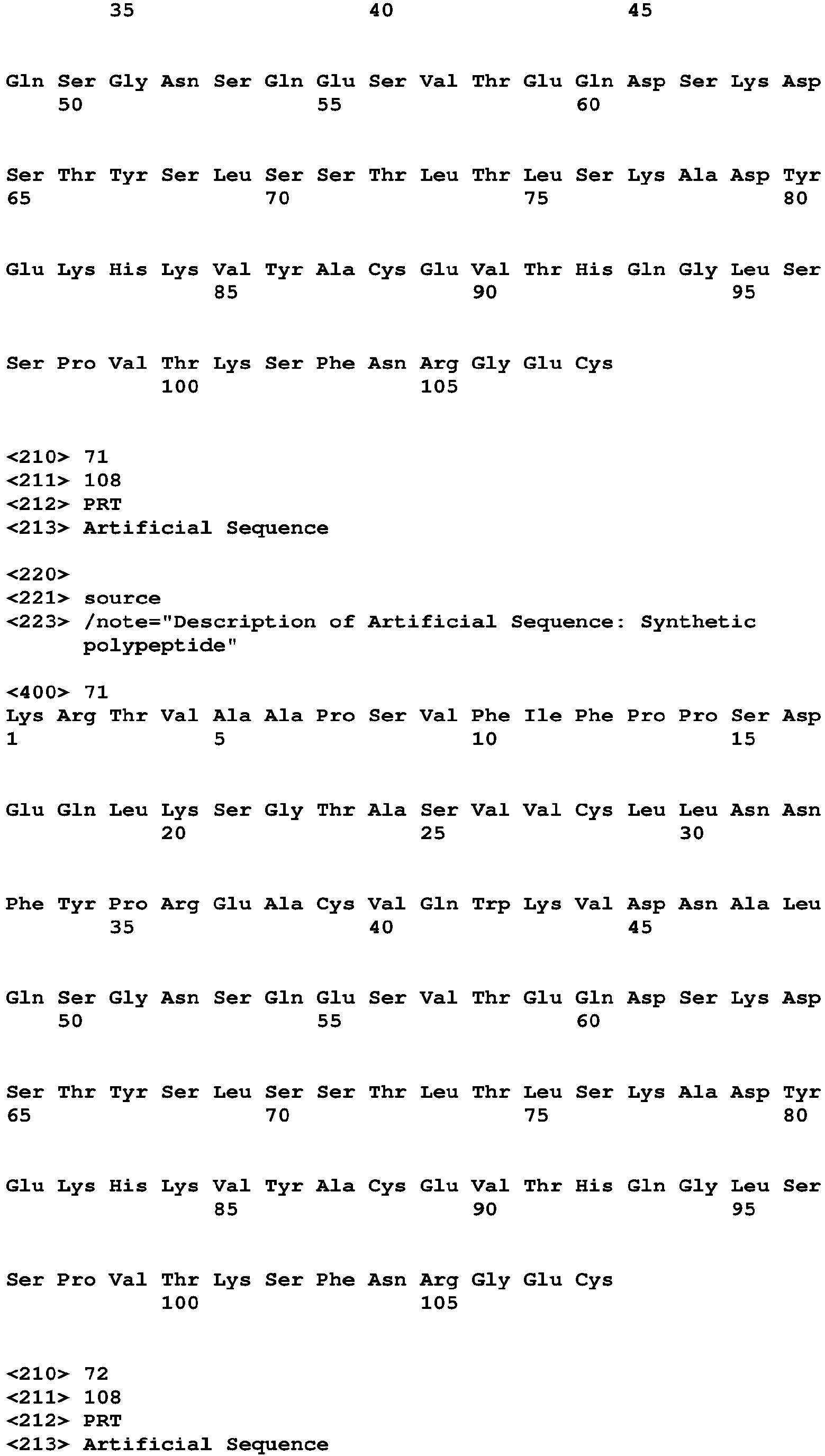 35 40 45

Gln Ser Gly Asn Ser Gln Glu Ser Val Thr Glu Gln Asp Ser Lys Asp
50 55 60

Ser Thr Tyr Ser Leu Ser Ser Thr Leu Thr Leu Ser Lys Ala Asp Tyr
65 70 75 80

Glu Lys His Lys Val Tyr Ala Cys Glu Val Thr His Gln Gly Leu Ser
85 90 95

Ser Pro Val Thr Lys Ser Phe Asn Arg Gly Glu Cys
100 105

<210> 71
<211> 108
<212> PRT
<213> Artificial Sequence

<220>
<221> source
<223> /note="Description of Artificial Sequence: Synthetic polypeptide"

<400> 71
Lys Arg Thr Val Ala Ala Pro Ser Val Phe Ile Phe Pro Pro Ser Asp
1 5 10 15

Glu Gln Leu Lys Ser Gly Thr Ala Ser Val Val Cys Leu Leu Asn Asn
20 25 30

Phe Tyr Pro Arg Glu Ala Cys Val Gln Trp Lys Val Asp Asn Ala Leu
35 40 45

Gln Ser Gly Asn Ser Gln Glu Ser Val Thr Glu Gln Asp Ser Lys Asp
50 55 60

Ser Thr Tyr Ser Leu Ser Ser Thr Leu Thr Leu Ser Lys Ala Asp Tyr
65 70 75 80

Glu Lys His Lys Val Tyr Ala Cys Glu Val Thr His Gln Gly Leu Ser
85 90 95

Ser Pro Val Thr Lys Ser Phe Asn Arg Gly Glu Cys
100 105

<210> 72
<211> 108
<212> PRT
<213> Artificial Sequence